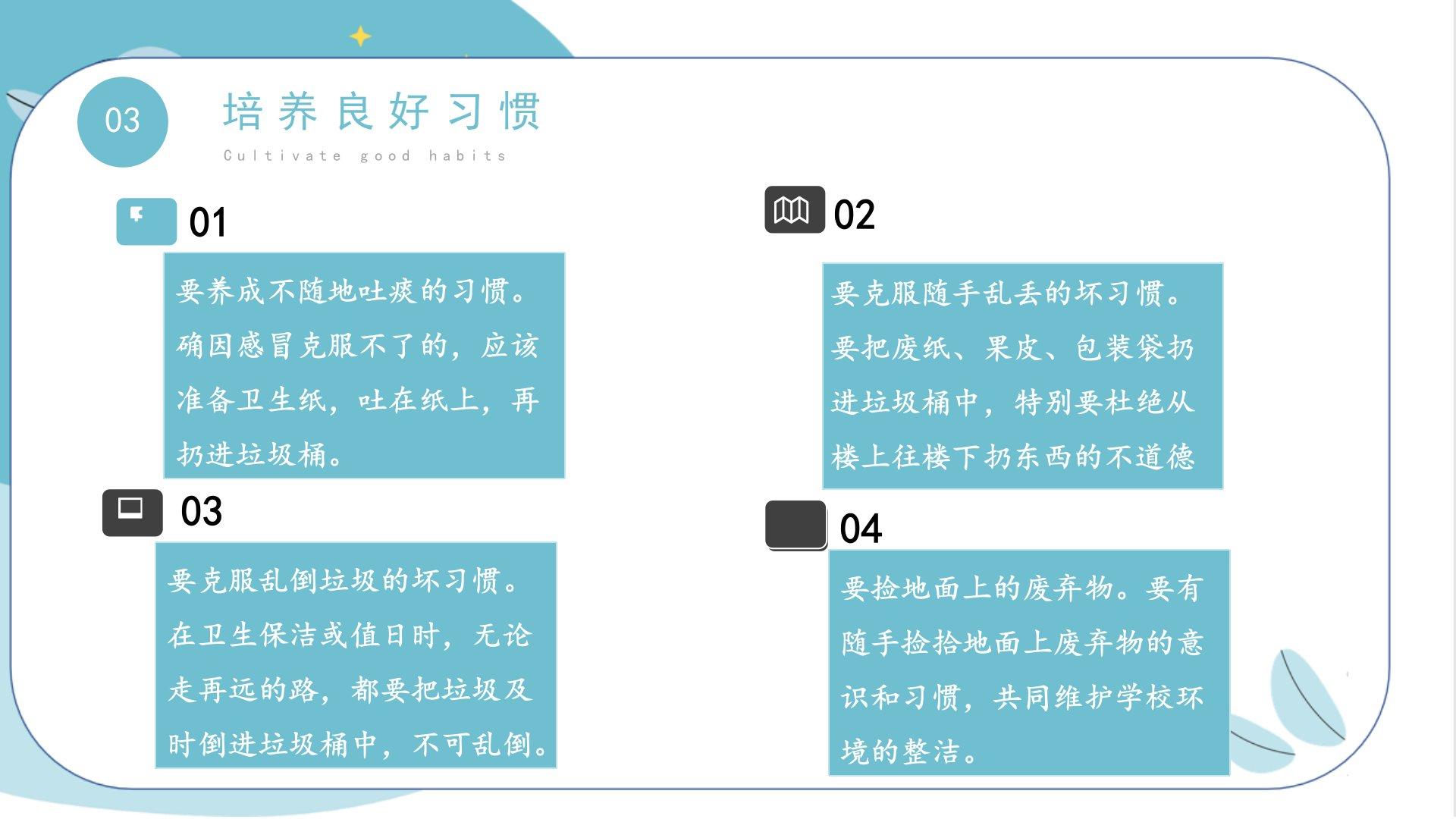 03

培养良好习惯

Cultivate good habits

01

要养成不随地吐痰的习惯。确因感冒克服不了的，应该准备卫生纸，吐在纸上，再扔进垃圾桶。

02

要克服随手乱丢的坏习惯。要把废纸、果皮、包装袋扔进垃圾桶中，特别要杜绝从楼上往楼下扔东西的不道德

03

要克服乱倒垃圾的坏习惯。在卫生保洁或值日时，无论走再远的路，都要把垃圾及时倒进垃圾桶中，不可乱倒。

04

要捡地面上的废弃物。要有随手捡拾地面上废弃物的意识和习惯，共同维护学校环境的整洁。